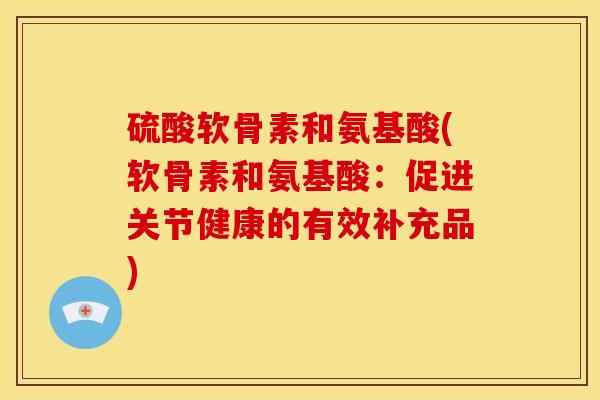 硫酸软骨素和氨基酸(软骨素和氨基酸：促进关节健康的有效补充品)